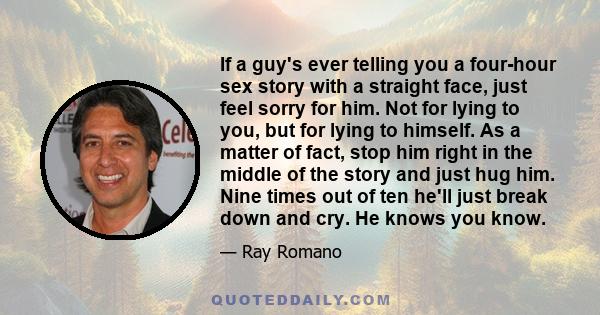 If a guy's ever telling you a four-hour sex story with a straight face, just feel sorry for him. Not for lying to you, but for lying to himself. As a matter of fact, stop him right in the middle of the story and just hug him. Nine times out of ten he'll just break down and cry. He knows you know.

— Ray Romano

QUOTEDDAILY.COM